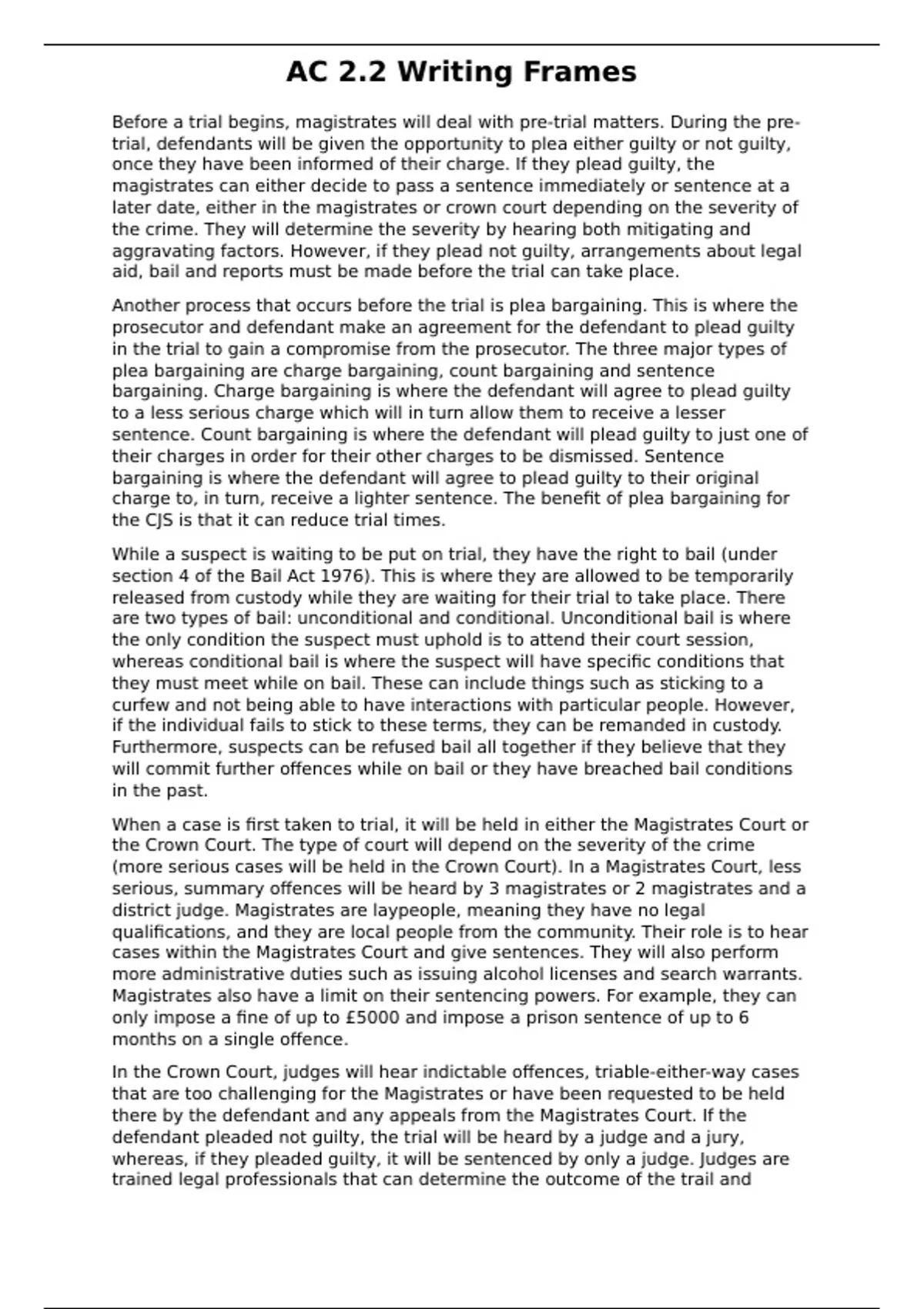 AC 2.2 Writing Frames

Before a trial begins, magistrates will deal with pre-trial matters. During the pre-trial, defendants will be given the opportunity to plea either guilty or not guilty, once they have been informed of their charge. If they plead guilty, the magistrates can either decide to pass a sentence immediately or sentence at a later date, either in the magistrates or crown court depending on the severity of the crime. They will determine the severity by hearing both mitigating and aggravating factors. However, if they plead not guilty, arrangements about legal aid, bail and reports must be made before the trial can take place.

Another process that occurs before the trial is plea bargaining. This is where the prosecutor and defendant make an agreement for the defendant to plead guilty in the trial to gain a compromise from the prosecutor. The three major types of plea bargaining are charge bargaining, count bargaining and sentence bargaining. Charge bargaining is where the defendant will agree to plead guilty to a less serious charge which will in turn allow them to receive a lesser sentence. Count bargaining is where the defendant will plead guilty to just one of their charges in order for their other charges to be dismissed. Sentence bargaining is where the defendant will agree to plead guilty to their original charge to, in turn, receive a lighter sentence. The benefit of plea bargaining for the CJS is that it can reduce trial times.

While a suspect is waiting to be put on trial, they have the right to bail (under section 4 of the Bail Act 1976). This is where they are allowed to be temporarily released from custody while they are waiting for their trial to take place. There are two types of bail: unconditional and conditional. Unconditional bail is where the only condition the suspect must uphold is to attend their court session, whereas conditional bail is where the suspect will have specific conditions that they must meet while on bail. These can include things such as sticking to a curfew and not being able to have interactions with particular people. However, if the individual fails to stick to these terms, they can be remanded in custody. Furthermore, suspects can be refused bail all together if they believe that they will commit further offences while on bail or they have breached bail conditions in the past.

When a case is first taken to trial, it will be held in either the Magistrates Court or the Crown Court. The type of court will depend on the severity of the crime (more serious cases will be held in the Crown Court). In a Magistrates Court, less serious, summary offences will be heard by 3 magistrates or 2 magistrates and a district judge. Magistrates are laypeople, meaning they have no legal qualifications, and they are local people from the community. Their role is to hear cases within the Magistrates Court and give sentences. They will also perform more administrative duties such as issuing alcohol licenses and search warrants. Magistrates also have a limit on their sentencing powers. For example, they can only impose a fine of up to £5000 and impose a prison sentence of up to 6 months on a single offence.

In the Crown Court, judges will hear indictable offences, triable-either-way cases that are too challenging for the Magistrates or have been requested to be held there by the defendant and any appeals from the Magistrates Court. If the defendant pleaded not guilty, the trial will be heard by a judge and a jury, whereas, if they pleaded guilty, it will be sentenced by only a judge. Judges are trained legal professionals that can determine the outcome of the trail and